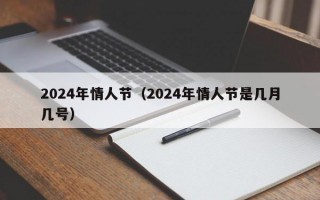 2024年情人节（2024年情人节是几月几号）